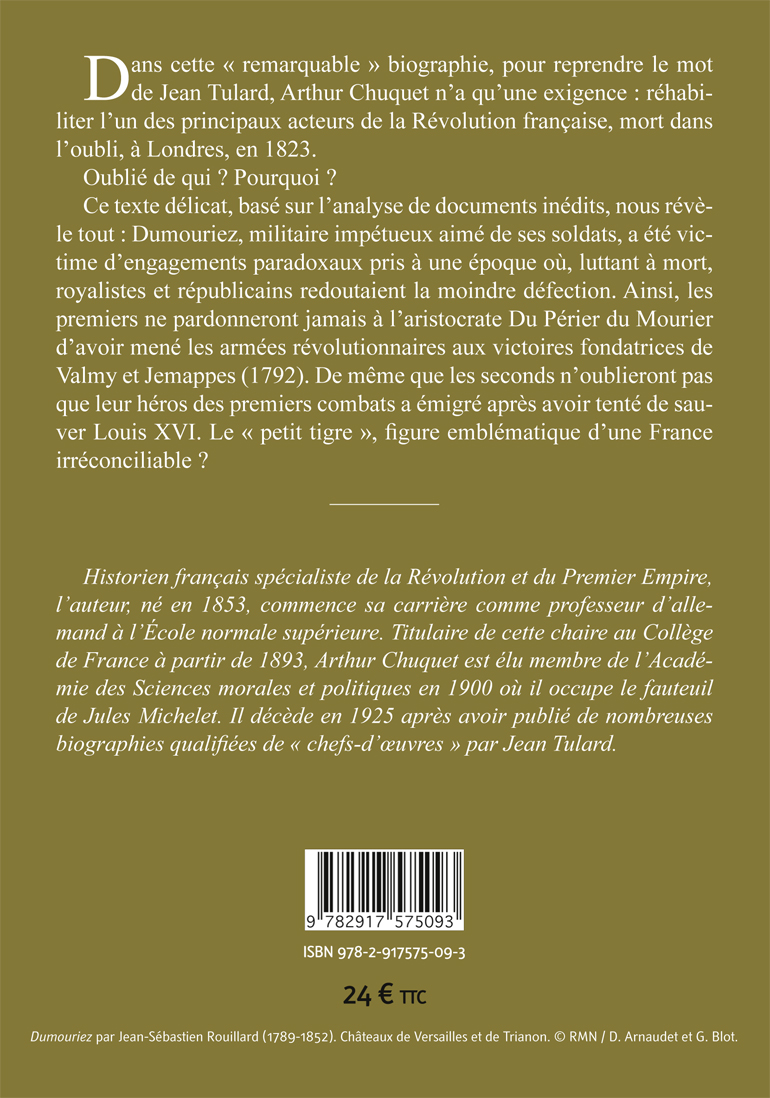 Dans cette « remarquable » biographie, pour reprendre le mot de Jean Tulard, Arthur Chuquet n'a qu'une exigence : réhabiliter l'un des principaux acteurs de la Révolution française, mort dans l'oubli, à Londres, en 1823.

Oublié de qui ? Pourquoi ?

Ce texte délicat, basé sur l'analyse de documents inédits, nous révèle tout : Dumouriez, militaire impétueux aimé de ses soldats, a été victime d'engagements paradoxaux pris à une époque où, luttant à mort, royalistes et républicains redoutaient la moindre défection. Ainsi, les premiers ne pardonneront jamais à l'aristocrate Du Périer du Mourier d'avoir mené les armées révolutionnaires aux victoires fondatrices de Valmy et Jemappes (1792). De même que les seconds n'oublieront pas que leur héros des premiers combats a émigré après avoir tenté de sauver Louis XVI. Le « petit tigre », figure emblématique d'une France irréconciliable ?

Historien français spécialiste de la Révolution et du Premier Empire, l'auteur, né en 1853, commence sa carrière comme professeur d'allemand à l'École normale supérieure. Titulaire de cette chaire au Collège de France à partir de 1893, Arthur Chuquet est élu membre de l'Académie des Sciences morales et politiques en 1900 où il occupe le fauteuil de Jules Michelet. Il décède en 1925 après avoir publié de nombreuses biographies qualifiées de « chefs-d'œuvres » par Jean Tulard.

9 782917 575093

ISBN 978-2-917575-09-3

24 € TTC

Dumouriez par Jean-Sébastien Rouillard (1789-1852). Châteaux de Versailles et de Trianon. © RMN / D. Arnaudet et G. Blot.